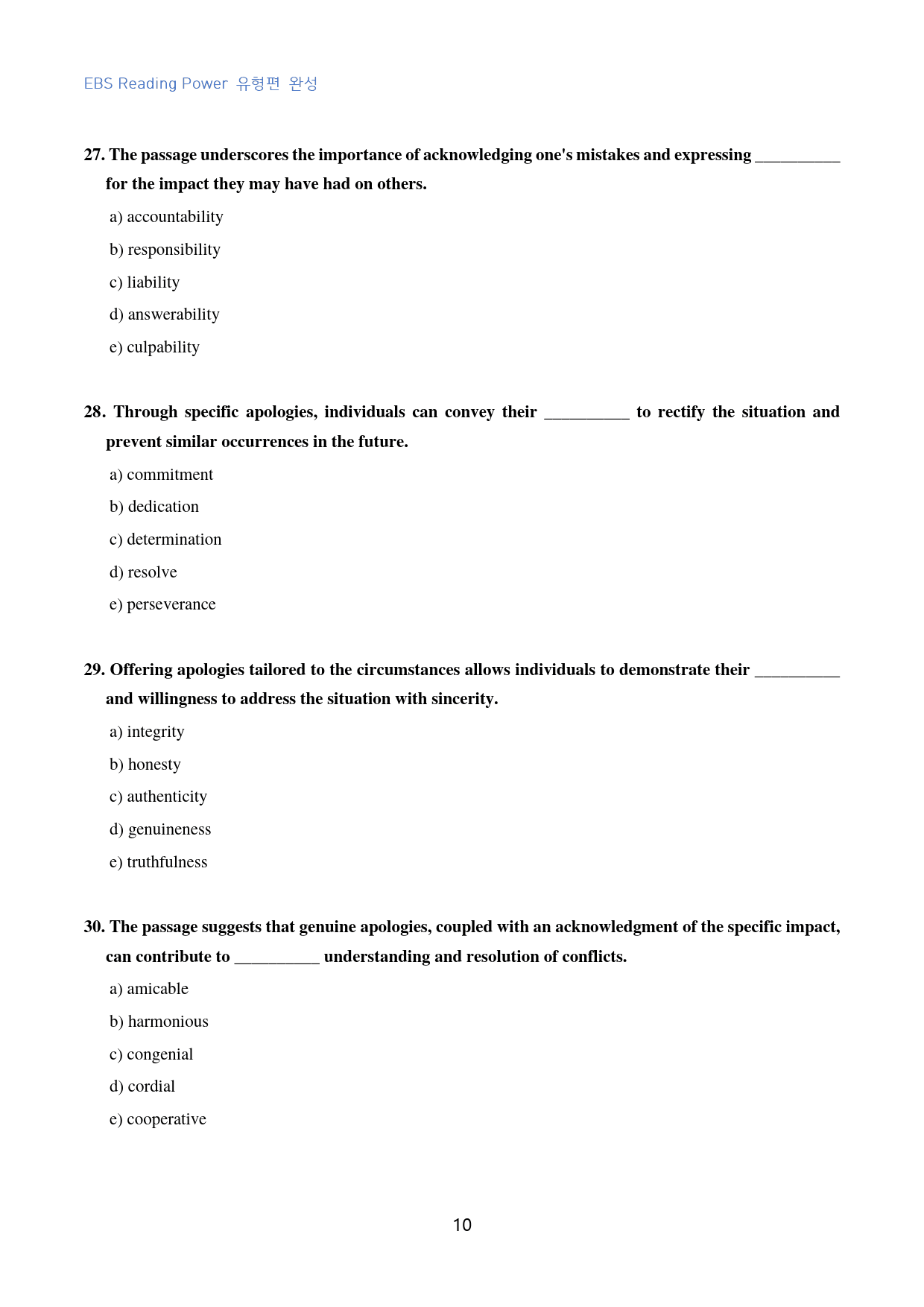 EBS Reading Power 유형편 완성

27. The passage underscores the importance of acknowledging one's mistakes and expressing ____ for the impact they may have had on others.

a) accountability

b) responsibility

c) liability

d) answerability

e) culpability

28. Through specific apologies, individuals can convey their ____ to rectify the situation and prevent similar occurrences in the future.

a) commitment

b) dedication

c) determination

d) resolve

e) perseverance

29. Offering apologies tailored to the circumstances allows individuals to demonstrate their ____ and willingness to address the situation with sincerity.

a) integrity

b) honesty

c) authenticity

d) genuineness

e) truthfulness

30. The passage suggests that genuine apologies, coupled with an acknowledgment of the specific impact, can contribute to ____ understanding and resolution of conflicts.

a) amicable

b) harmonious

c) congenial

d) cordial

e) cooperative

10